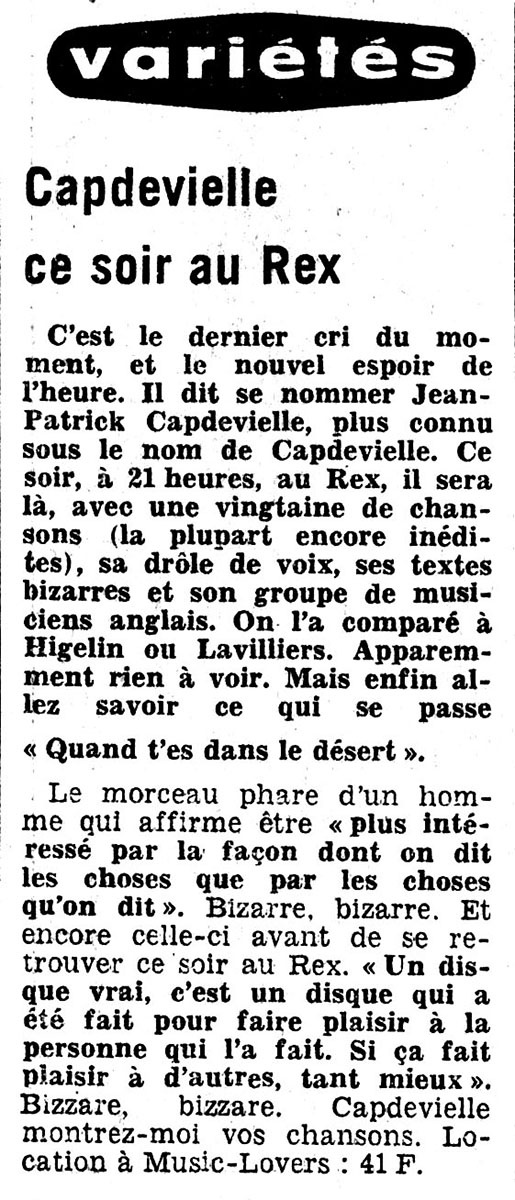 variétés

Capdevielle ce soir au Rex

C'est le dernier cri du moment, et le nouvel espoir de l'heure. Il dit se nommer Jean-Patrick Capdevielle, plus connu sous le nom de Capdevielle. Ce soir, à 21 heures, au Rex, il sera là, avec une vingtaine de chansons (la plupart encore inédites), sa drôle de voix, ses textes bizarres et son groupe de musiciens anglais. On l'a comparé à Higelin ou Lavilliers. Apparemment rien à voir. Mais enfin allez savoir ce qui se passe « Quand t'es dans le désert ».

Le morceau phare d'un homme qui affirme être « plus intéressé par la façon dont on dit les choses que par les choses qu'on dit ». Bizarre, bizarre. Et encore celle-ci avant de se retrouver ce soir au Rex. « Un disque vrai, c'est un disque qui a été fait pour faire plaisir à la personne qui l'a fait. Si ça fait plaisir à d'autres, tant mieux ». Bizzare, bizzare. Capdevielle montrez-moi vos chansons. Location à Music-Lovers : 41 F.